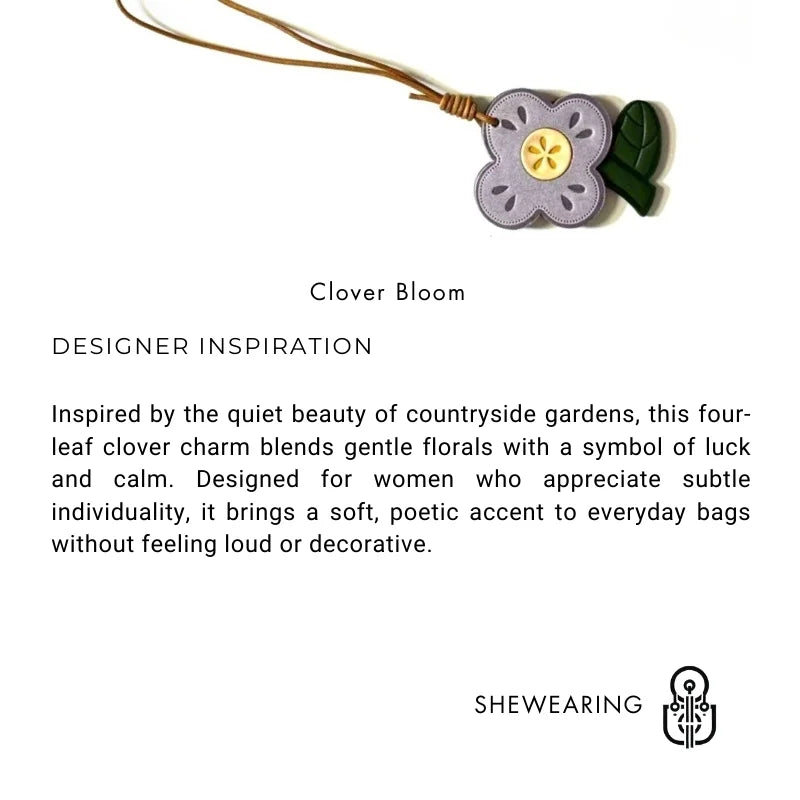 Clover Bloom

DESIGNER INSPIRATION

Inspired by the quiet beauty of countryside gardens, this four-leaf clover charm blends gentle florals with a symbol of luck and calm. Designed for women who appreciate subtle individuality, it brings a soft, poetic accent to everyday bags without feeling loud or decorative.

SHEWEARING